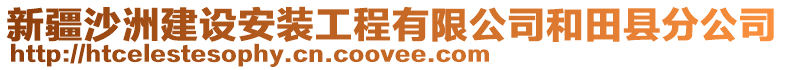 新疆沙洲建设安装工程有限公司和田县分公司
http://htcelestesophy.cn.coovee.com